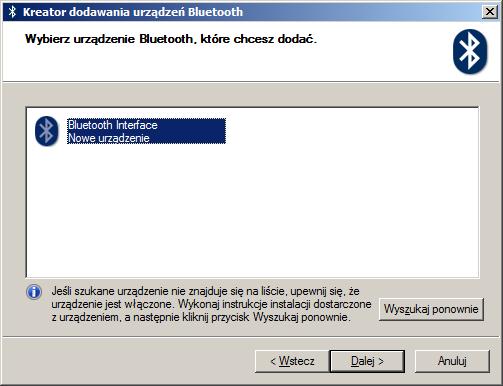 Kreator dodawania urządzeń Bluetooth

Wybierz urządzenie Bluetooth, które chcesz dodać.

Bluetooth Interface
Nowe urządzenie

Jeśli szukane urządzenie nie znajduje się na liście, upewnij się, że urządzenie jest włączone. Wykonaj instrukcje instalacji dostarczone z urządzeniem, a następnie kliknij przycisk Wyszukaj ponownie.

Wyszukaj ponownie

< Wstecz

Dalej >

Anuluj